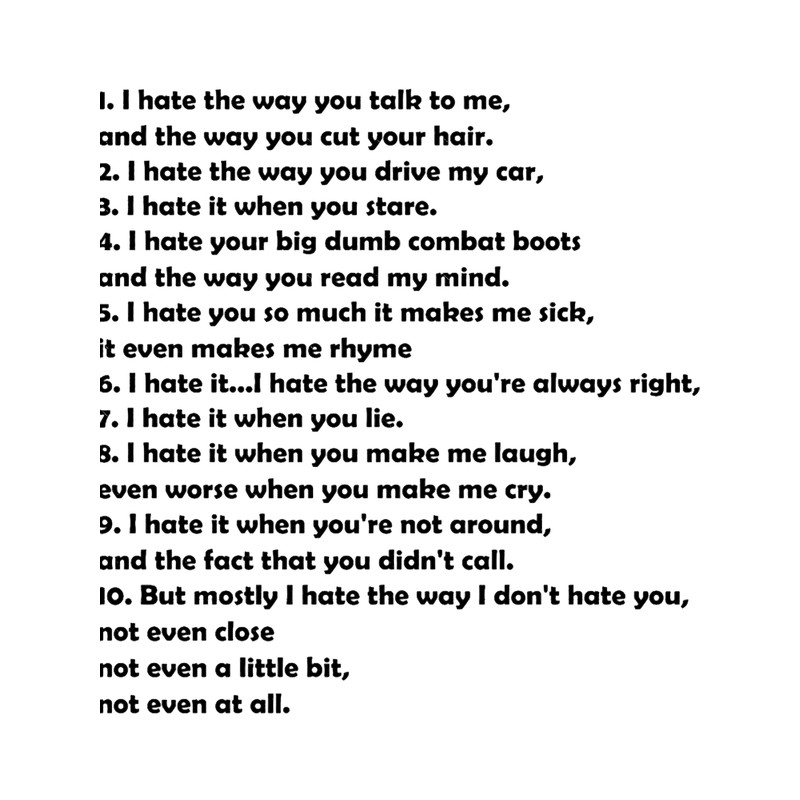 1. I hate the way you talk to me,
and the way you cut your hair.
2. I hate the way you drive my car,
3. I hate it when you stare.
4. I hate your big dumb combat boots
and the way you read my mind.
5. I hate you so much it makes me sick,
it even makes me rhyme
6. I hate it...I hate the way you're always right,
7. I hate it when you lie.
8. I hate it when you make me laugh,
even worse when you make me cry.
9. I hate it when you're not around,
and the fact that you didn't call.
10. But mostly I hate the way I don't hate you,
not even close
not even a little bit,
not even at all.